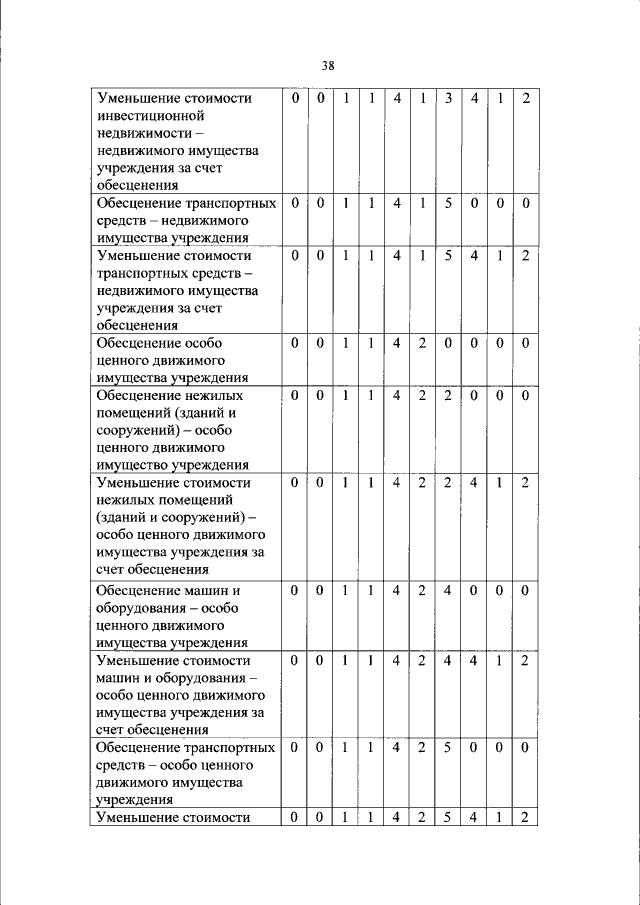 38

| | | | | | | | | | | |
|---|---|---|---|---|---|---|---|---|---|---|
| Уменьшение стоимости инвестиционной недвижимости – недвижимого имущества учреждения за счет обесценения | 0 | 0 | 1 | 1 | 4 | 1 | 3 | 4 | 1 | 2 |
| Обесценение транспортных средств – недвижимого имущества учреждения | 0 | 0 | 1 | 1 | 4 | 1 | 5 | 0 | 0 | 0 |
| Уменьшение стоимости транспортных средств – недвижимого имущества учреждения за счет обесценения | 0 | 0 | 1 | 1 | 4 | 1 | 5 | 4 | 1 | 2 |
| Обесценение особо ценного движимого имущества учреждения | 0 | 0 | 1 | 1 | 4 | 2 | 0 | 0 | 0 | 0 |
| Обесценение нежилых помещений (зданий и сооружений) – особо ценного движимого имущество учреждения | 0 | 0 | 1 | 1 | 4 | 2 | 2 | 0 | 0 | 0 |
| Уменьшение стоимости нежилых помещений (зданий и сооружений) – особо ценного движимого имущества учреждения за счет обесценения | 0 | 0 | 1 | 1 | 4 | 2 | 2 | 4 | 1 | 2 |
| Обесценение машин и оборудования – особо ценного движимого имущества учреждения | 0 | 0 | 1 | 1 | 4 | 2 | 4 | 0 | 0 | 0 |
| Уменьшение стоимости машин и оборудования – особо ценного движимого имущества учреждения за счет обесценения | 0 | 0 | 1 | 1 | 4 | 2 | 4 | 4 | 1 | 2 |
| Обесценение транспортных средств – особо ценного движимого имущества учреждения | 0 | 0 | 1 | 1 | 4 | 2 | 5 | 0 | 0 | 0 |
| Уменьшение стоимости | 0 | 0 | 1 | 1 | 4 | 2 | 5 | 4 | 1 | 2 |